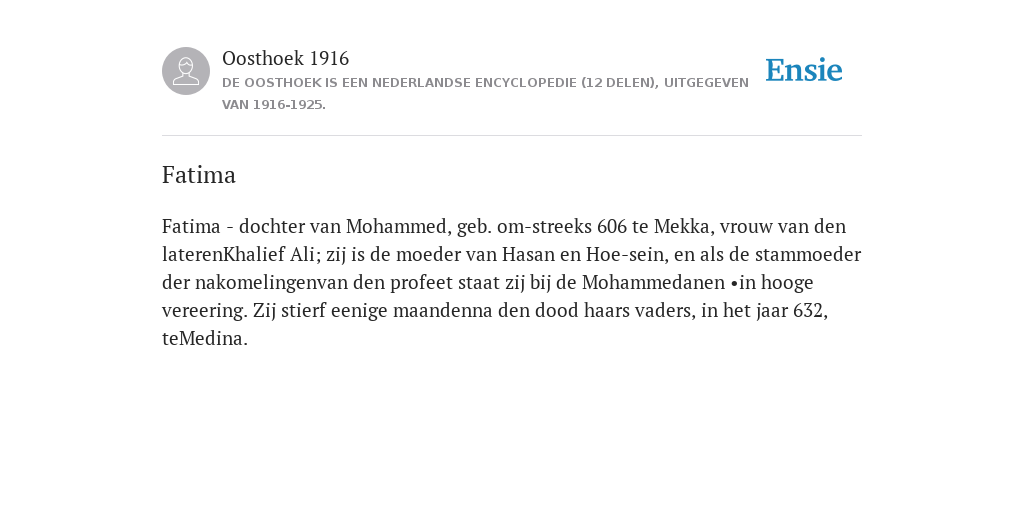 Oosthoek 1916
DE OOSTHOEK IS EEN NEDERLANDSE ENCYCLOPEDIE (12 DELEN), UITGEGEVEN VAN 1916-1925.

Ensie

Fatima

Fatima - dochter van Mohammed, geb. om-streeks 606 te Mekka, vrouw van den laterenKhalief Ali; zij is de moeder van Hasan en Hoe-sein, en als de stammoeder der nakomelingenvan den profeet staat zij bij de Mohammedanen •in hooge vereering. Zij stierf eenige maandenna den dood haars vaders, in het jaar 632, teMedina.